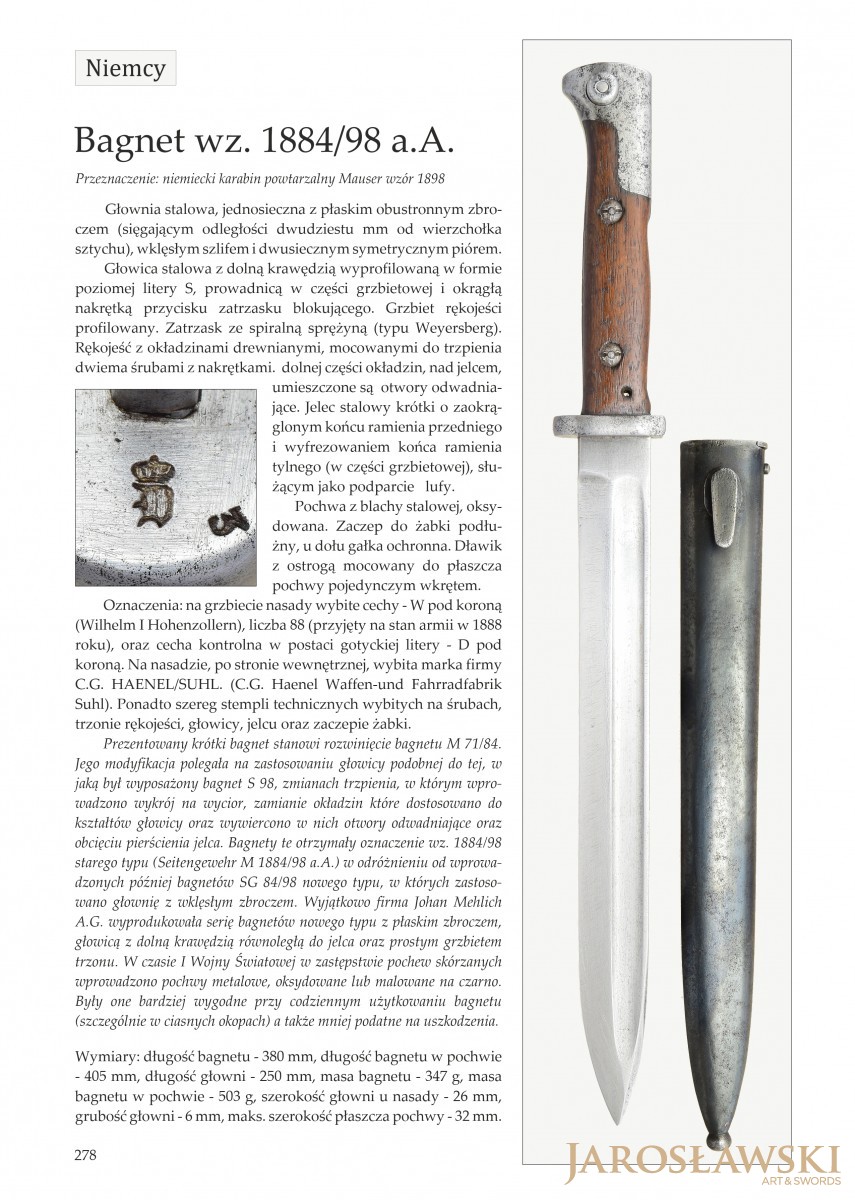 Niemcy

Bagnet wz. 1884/98 a.A.

Przeznaczenie: niemiecki karabin powtarzalny Mauser wzór 1898

Głownia stalowa, jednosieczna z płaskim obustronnym zbroczem (sięgającym odległości dwudziestu mm od wierzchołka sztychu), wklęsłym szlifem i dwusiecznym symetrycznym piórem.

Głowica stalowa z dolną krawędzią wyprofilowaną w formie poziomej litery S, prowadnicą w części grzbietowej i okrągłą nakrętką przycisku zatrzasku blokującego. Grzbiet rękojeści profilowany. Zatrzask ze spiralną sprężyną (typu Weyersberg). Rękojeść z okładzinami drewnianymi, mocowanymi do trzpienia dwiema śrubami z nakrętkami. dolnej części okładzin, nad jelcem, umieszczone są otwory odwadniające. Jelec stalowy krótki o zaokrąglonym końcu ramienia przedniego i wyfrezowaniem końca ramienia tylnego (w części grzbietowej), służącym jako podparcie lufy.

Pochwa z blachy stalowej, oksydowana. Zaczep do żabki podłużny, u dołu gałka ochronna. Dławik z ostrogą mocowany do płaszcza pochwy pojedynczym wkrętem.

Oznaczenia: na grzbiecie nasady wybite cechy - W pod koroną (Wilhelm I Hohenzollern), liczba 88 (przyjęty na stan armii w 1888 roku), oraz cecha kontrolna w postaci gotyckiej litery - D pod koroną. Na nasadzie, po stronie wewnętrznej, wybita marka firmy C.G. HAENEL/SUHL. (C.G. Haenel Waffen-und Fahrradfabrik Suhl). Ponadto szereg stempli technicznych wybitych na śrubach, trzonie rękojeści, głowicy, jelcu oraz zaczepie żabki.

Prezentowany krótki bagnet stanowi rozwinięcie bagnetu M 71/84. Jego modyfikacja polegała na zastosowaniu głowicy podobnej do tej, w jaką był wyposażony bagnet S 98, zmianach trzpienia, w którym wprowadzono wykrój na wycior, zamianie okładzin które dostosowano do kształtów głowicy oraz wywiercono w nich otwory odwadniające oraz obcięciu pierścienia jelca. Bagnety te otrzymały oznaczenie wz. 1884/98 starego typu (Seitengewehr M 1884/98 a.A.) w odróżnieniu od wprowadzonych później bagnetów SG 84/98 nowego typu, w których zastosowano głownię z wklęsłym zbroczem. Wyjątkowo firma Johan Mehlich A.G. wyprodukowała serię bagnetów nowego typu z płaskim zbroczem, głowicą z dolną krawędzią równoległą do jelca oraz prostym grzbietem trzonu. W czasie I Wojny Światowej w zastępstwie pochew skórzanych wprowadzono pochwy metalowe, oksydowane lub malowane na czarno. Były one bardziej wygodne przy codziennym użytkowaniu bagnetu (szczególnie w ciasnych okopach) a także mniej podatne na uszkodzenia.

Wymiary: długość bagnetu - 380 mm, długość bagnetu w pochwie - 405 mm, długość głowni - 250 mm, masa bagnetu - 347 g, masa bagnetu w pochwie - 503 g, szerokość głowni u nasady - 26 mm, grubość głowni - 6 mm, maks. szerokość płaszcza pochwy - 32 mm.

278

JAROSŁAWSKI
ART & SWORDS